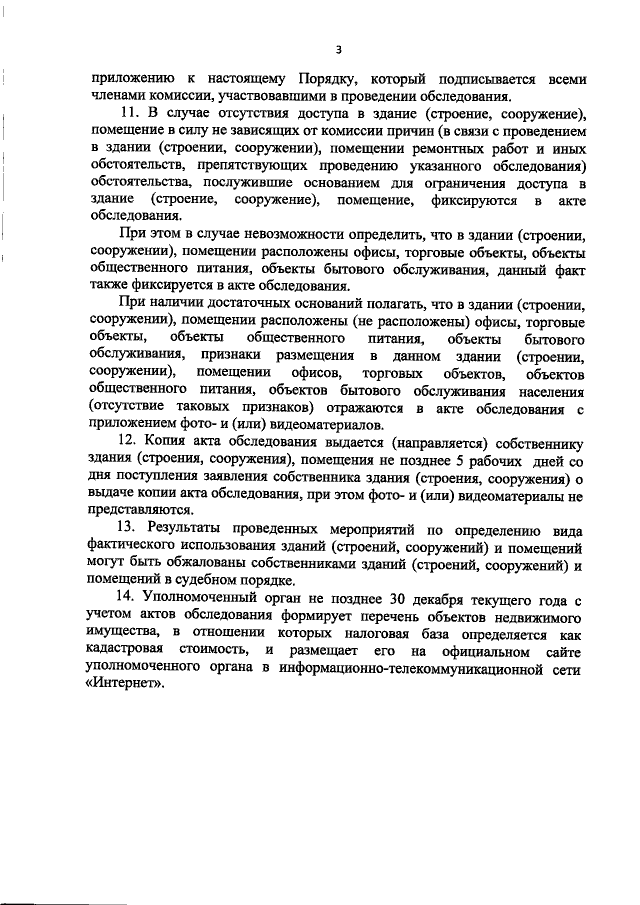 3

приложению к настоящему Порядку, который подписывается всеми членами комиссии, участвовавшими в проведении обследования.

11. В случае отсутствия доступа в здание (строение, сооружение), помещение в силу не зависящих от комиссии причин (в связи с проведением в здании (строении, сооружении), помещении ремонтных работ и иных обстоятельств, препятствующих проведению указанного обследования) обстоятельства, послужившие основанием для ограничения доступа в здание (строение, сооружение), помещение, фиксируются в акте обследования.

При этом в случае невозможности определить, что в здании (строении, сооружении), помещении расположены офисы, торговые объекты, объекты общественного питания, объекты бытового обслуживания, данный факт также фиксируется в акте обследования.

При наличии достаточных оснований полагать, что в здании (строении, сооружении), помещении расположены (не расположены) офисы, торговые объекты, объекты общественного питания, объекты бытового обслуживания, признаки размещения в данном здании (строении, сооружении), помещении офисов, торговых объектов, объектов общественного питания, объектов бытового обслуживания населения (отсутствие таковых признаков) отражаются в акте обследования с приложением фото- и (или) видеоматериалов.

12. Копия акта обследования выдается (направляется) собственнику здания (строения, сооружения), помещения не позднее 5 рабочих дней со дня поступления заявления собственника здания (строения, сооружения) о выдаче копии акта обследования, при этом фото- и (или) видеоматериалы не представляются.

13. Результаты проведенных мероприятий по определению вида фактического использования зданий (строений, сооружений) и помещений могут быть обжалованы собственниками зданий (строений, сооружений) и помещений в судебном порядке.

14. Уполномоченный орган не позднее 30 декабря текущего года с учетом актов обследования формирует перечень объектов недвижимого имущества, в отношении которых налоговая база определяется как кадастровая стоимость, и размещает его на официальном сайте уполномоченного органа в информационно-телекоммуникационной сети «Интернет».